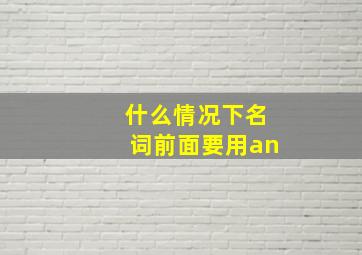 什么情况下名词前面要用an